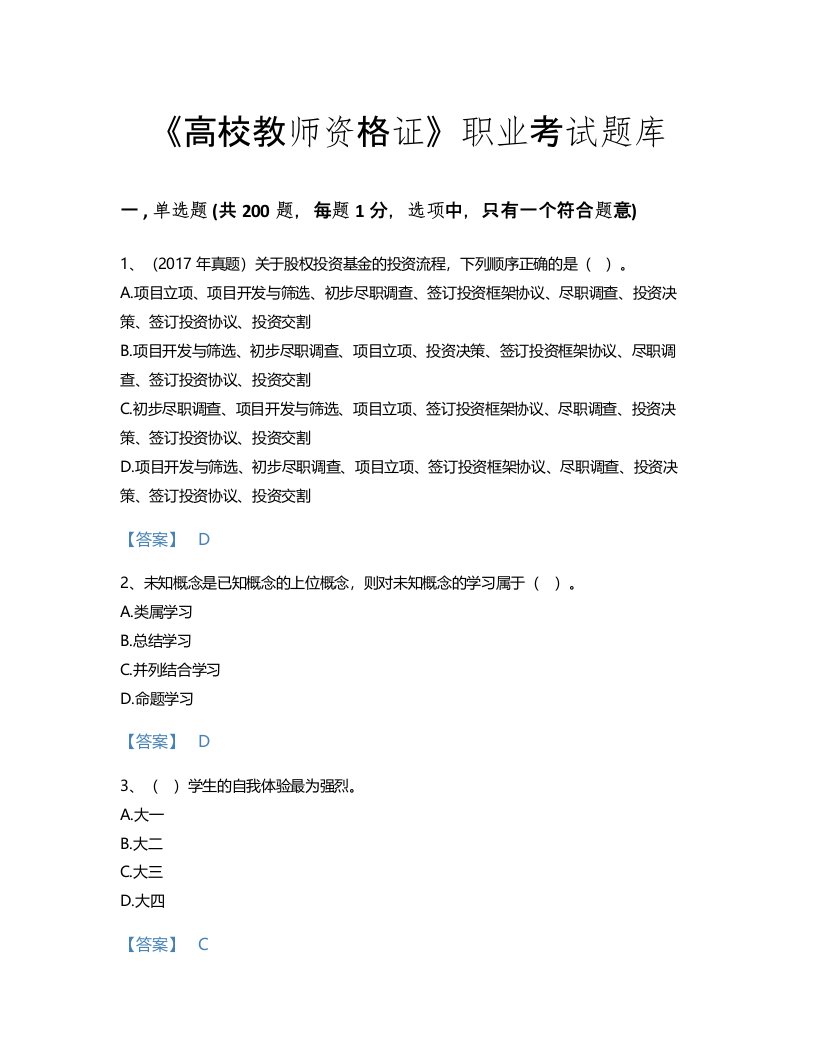 《高校教师资格证》职业考试题库

一，单选题 (共 200 题，每题 1 分，选项中，只有一个符合题意)

1、（2017 年真题）关于股权投资基金的投资流程，下列顺序正确的是（ ）。
A.项目立项、项目开发与筛选、初步尽职调查、签订投资框架协议、尽职调查、投资决策、签订投资协议、投资交割
B.项目开发与筛选、初步尽职调查、项目立项、投资决策、签订投资框架协议、尽职调查、签订投资协议、投资交割
C.初步尽职调查、项目开发与筛选、项目立项、签订投资框架协议、尽职调查、投资决策、签订投资协议、投资交割
D.项目开发与筛选、初步尽职调查、项目立项、签订投资框架协议、尽职调查、投资决策、签订投资协议、投资交割

【答案】 D

2、未知概念是已知概念的上位概念，则对未知概念的学习属于（ ）。
A.类属学习
B.总结学习
C.并列结合学习
D.命题学习

【答案】 D

3、（ ）学生的自我体验最为强烈。
A.大一
B.大二
C.大三
D.大四

【答案】 C